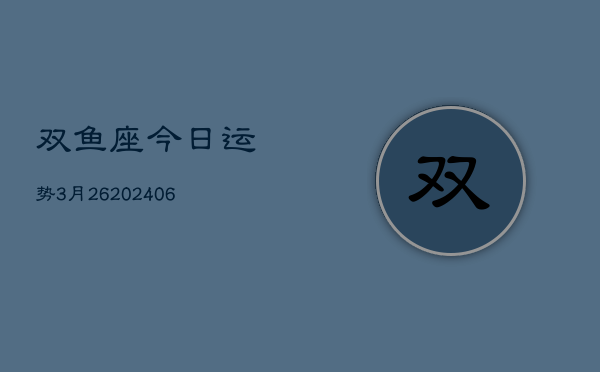 双鱼座今日运

势3月26202406

双